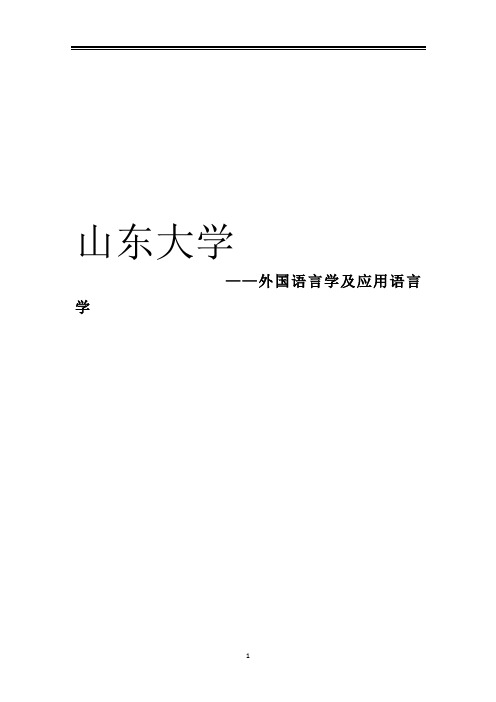 山东大学

——外国语言学及应用语言学

1